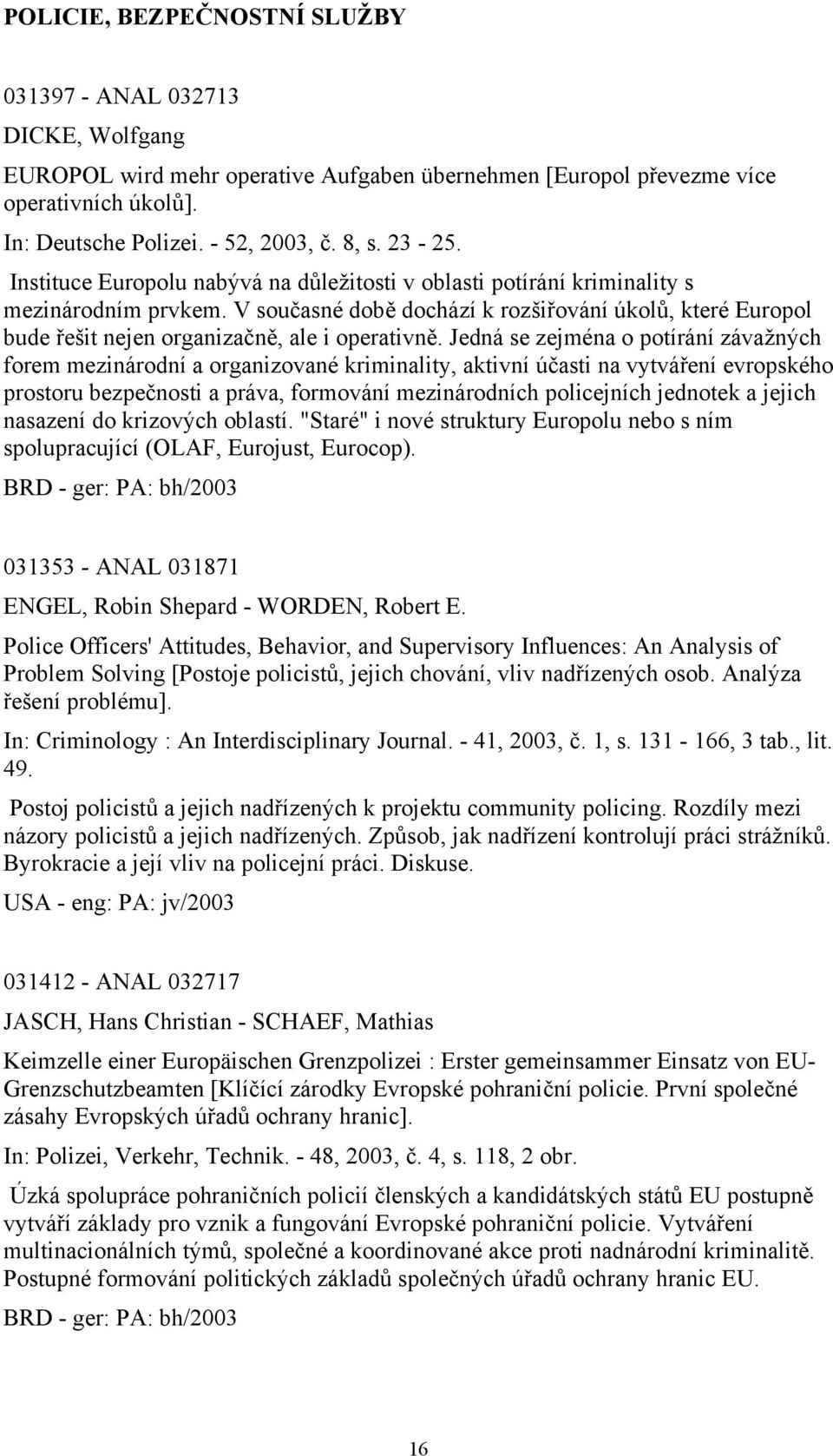 POLICIE, BEZPEČNOSTNÍ SLUŽBY

031397 - ANAL 032713

DICKE, Wolfgang

EUROPOL wird mehr operative Aufgaben übernehmen [Europol převezme více operativních úkolů].

In: Deutsche Polizei. - 52, 2003, č. 8, s. 23 - 25.

Instituce Europolu nabývá na důležitosti v oblasti potírání kriminality s mezinárodním prvkem. V současné době dochází k rozšiřování úkolů, které Europol bude řešit nejen organizačně, ale i operativně. Jedná se zejména o potírání závažných forem mezinárodní a organizované kriminality, aktivní účasti na vytváření evropského prostoru bezpečnosti a práva, formování mezinárodních policejních jednotek a jejich nasazení do krizových oblastí. "Staré" i nové struktury Europolu nebo s ním spolupracující (OLAF, Eurojust, Eurocop).

BRD - ger: PA: bh/2003

031353 - ANAL 031871

ENGEL, Robin Shepard - WORDEN, Robert E.

Police Officers' Attitudes, Behavior, and Supervisory Influences: An Analysis of Problem Solving [Postoje policistů, jejich chování, vliv nadřízených osob. Analýza řešení problému].

In: Criminology : An Interdisciplinary Journal. - 41, 2003, č. 1, s. 131 - 166, 3 tab., lit. 49.

Postoj policistů a jejich nadřízených k projektu community policing. Rozdíly mezi názory policistů a jejich nadřízených. Způsob, jak nadřízení kontrolují práci strážníků. Byrokracie a její vliv na policejní práci. Diskuse.

USA - eng: PA: jv/2003

031412 - ANAL 032717

JASCH, Hans Christian - SCHAEF, Mathias

Keimzelle einer Europäischen Grenzpolizei : Erster gemeinsammer Einsatz von EU-Grenzschutzbeamten [Klíčící zárodky Evropské pohraniční policie. První společné zásahy Evropských úřadů ochrany hranic].

In: Polizei, Verkehr, Technik. - 48, 2003, č. 4, s. 118, 2 obr.

Úzká spolupráce pohraničních policií členských a kandidátských států EU postupně vytváří základy pro vznik a fungování Evropské pohraniční policie. Vytváření multinacionálních týmů, společné a koordinované akce proti nadnárodní kriminalitě. Postupné formování politických základů společných úřadů ochrany hranic EU.

BRD - ger: PA: bh/2003

16